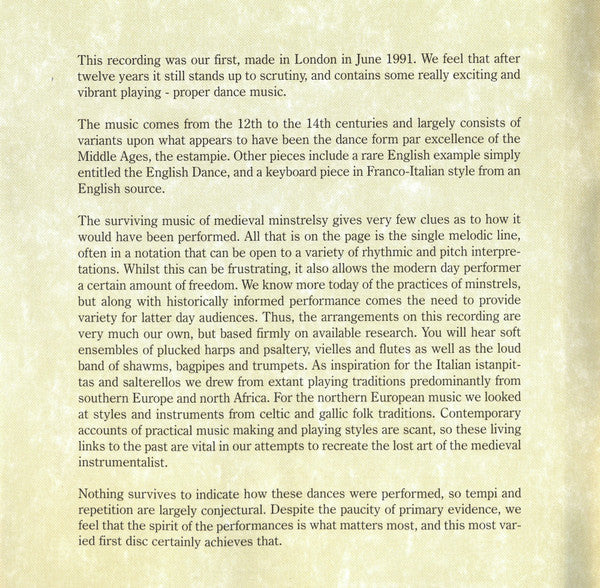 This recording was our first, made in London in June 1991. We feel that after twelve years it still stands up to scrutiny, and contains some really exciting and vibrant playing - proper dance music.

The music comes from the 12th to the 14th centuries and largely consists of variants upon what appears to have been the dance form par excellence of the Middle Ages, the estampie. Other pieces include a rare English example simply entitled the English Dance, and a keyboard piece in Franco-Italian style from an English source.

The surviving music of medieval minstrelsy gives very few clues as to how it would have been performed. All that is on the page is the single melodic line, often in a notation that can be open to a variety of rhythmic and pitch interpretations. Whilst this can be frustrating, it also allows the modern day performer a certain amount of freedom. We know more today of the practices of minstrels, but along with historically informed performance comes the need to provide variety for latter day audiences. Thus, the arrangements on this recording are very much our own, but based firmly on available research. You will hear soft ensembles of plucked harps and psaltery, vielles and flutes as well as the loud band of shawms, bagpipes and trumpets. As inspiration for the Italian istanpittas and salterellos we drew from extant playing traditions predominantly from southern Europe and north Africa. For the northern European music we looked at styles and instruments from celtic and gallic folk traditions. Contemporary accounts of practical music making and playing styles are scant, so these living links to the past are vital in our attempts to recreate the lost art of the medieval instrumentalist.

Nothing survives to indicate how these dances were performed, so tempi and repetition are largely conjectural. Despite the paucity of primary evidence, we feel that the spirit of the performances is what matters most, and this most varied first disc certainly achieves that.